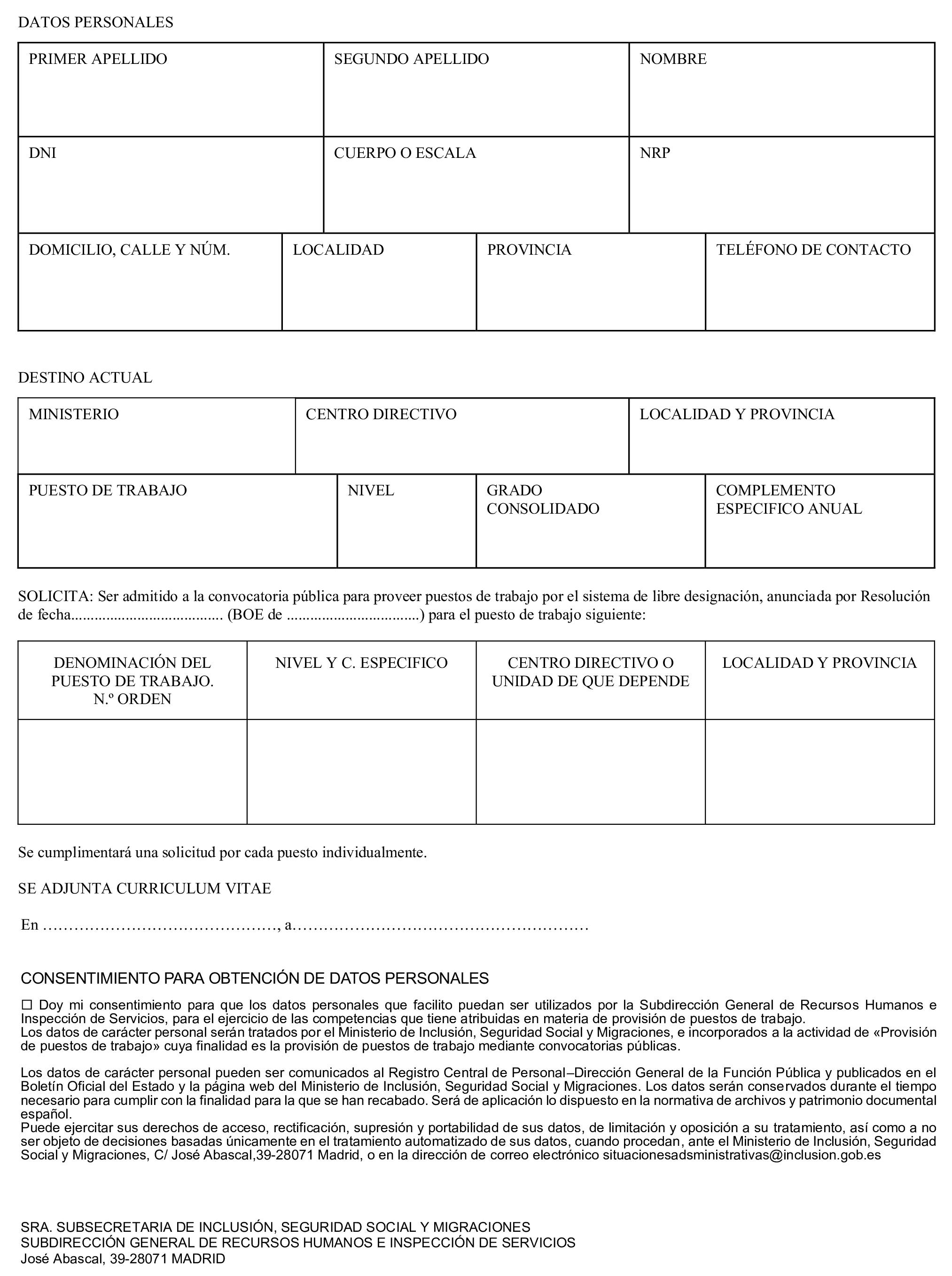 DATOS PERSONALES

| PRIMER APELLIDO | SEGUNDO APELLIDO | NOMBRE |
|---|---|---|
| DNI | CUERPO O ESCALA | NRP |

| DOMICILIO, CALLE Y NÚM. | LOCALIDAD | PROVINCIA | TELÉFONO DE CONTACTO |
|---|---|---|---|

DESTINO ACTUAL

| MINISTERIO | CENTRO DIRECTIVO | LOCALIDAD Y PROVINCIA |
|---|---|---|

| PUESTO DE TRABAJO | NIVEL | GRADO CONSOLIDADO | COMPLEMENTO ESPECIFICO ANUAL |
|---|---|---|---|

SOLICITA: Ser admitido a la convocatoria pública para proveer puestos de trabajo por el sistema de libre designación, anunciada por Resolución de fecha...................................... (BOE de .................................) para el puesto de trabajo siguiente:

| DENOMINACIÓN DEL PUESTO DE TRABAJO. N.º ORDEN | NIVEL Y C. ESPECIFICO | CENTRO DIRECTIVO O UNIDAD DE QUE DEPENDE | LOCALIDAD Y PROVINCIA |
|---|---|---|---|
| | | | |

Se cumplimentará una solicitud por cada puesto individualmente.

SE ADJUNTA CURRICULUM VITAE

En ………………………………………, a…………………………………………………

CONSENTIMIENTO PARA OBTENCIÓN DE DATOS PERSONALES

☐ Doy mi consentimiento para que los datos personales que facilito puedan ser utilizados por la Subdirección General de Recursos Humanos e Inspección de Servicios, para el ejercicio de las competencias que tiene atribuidas en materia de provisión de puestos de trabajo.
Los datos de carácter personal serán tratados por el Ministerio de Inclusión, Seguridad Social y Migraciones, e incorporados a la actividad de «Provisión de puestos de trabajo» cuya finalidad es la provisión de puestos de trabajo mediante convocatorias públicas.

Los datos de carácter personal pueden ser comunicados al Registro Central de Personal–Dirección General de la Función Pública y publicados en el Boletín Oficial del Estado y la página web del Ministerio de Inclusión, Seguridad Social y Migraciones. Los datos serán conservados durante el tiempo necesario para cumplir con la finalidad para la que se han recabado. Será de aplicación lo dispuesto en la normativa de archivos y patrimonio documental español.
Puede ejercitar sus derechos de acceso, rectificación, supresión y portabilidad de sus datos, de limitación y oposición a su tratamiento, así como a no ser objeto de decisiones basadas únicamente en el tratamiento automatizado de sus datos, cuando procedan, ante el Ministerio de Inclusión, Seguridad Social y Migraciones, C/ José Abascal,39-28071 Madrid, o en la dirección de correo electrónico situacionesadsministrativas@inclusion.gob.es

SRA. SUBSECRETARIA DE INCLUSIÓN, SEGURIDAD SOCIAL Y MIGRACIONES
SUBDIRECCIÓN GENERAL DE RECURSOS HUMANOS E INSPECCIÓN DE SERVICIOS
José Abascal, 39-28071 MADRID